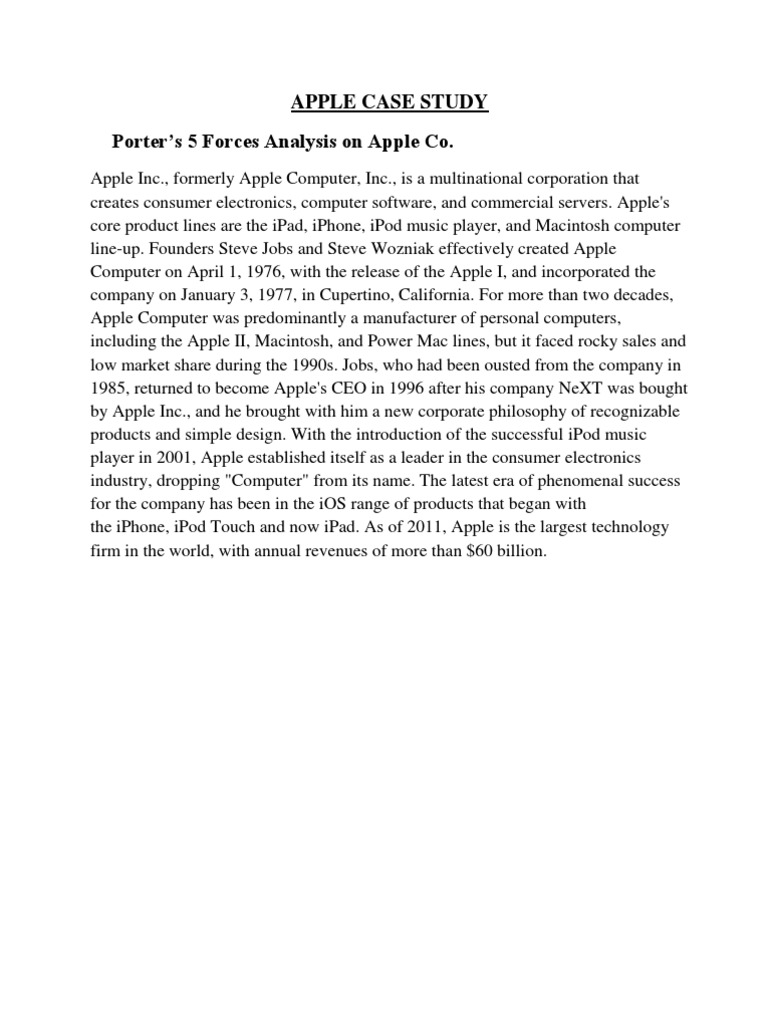 APPLE CASE STUDY

Porter's 5 Forces Analysis on Apple Co.

Apple Inc., formerly Apple Computer, Inc., is a multinational corporation that creates consumer electronics, computer software, and commercial servers. Apple's core product lines are the iPad, iPhone, iPod music player, and Macintosh computer line-up. Founders Steve Jobs and Steve Wozniak effectively created Apple Computer on April 1, 1976, with the release of the Apple I, and incorporated the company on January 3, 1977, in Cupertino, California. For more than two decades, Apple Computer was predominantly a manufacturer of personal computers, including the Apple II, Macintosh, and Power Mac lines, but it faced rocky sales and low market share during the 1990s. Jobs, who had been ousted from the company in 1985, returned to become Apple's CEO in 1996 after his company NeXT was bought by Apple Inc., and he brought with him a new corporate philosophy of recognizable products and simple design. With the introduction of the successful iPod music player in 2001, Apple established itself as a leader in the consumer electronics industry, dropping "Computer" from its name. The latest era of phenomenal success for the company has been in the iOS range of products that began with the iPhone, iPod Touch and now iPad. As of 2011, Apple is the largest technology firm in the world, with annual revenues of more than $60 billion.